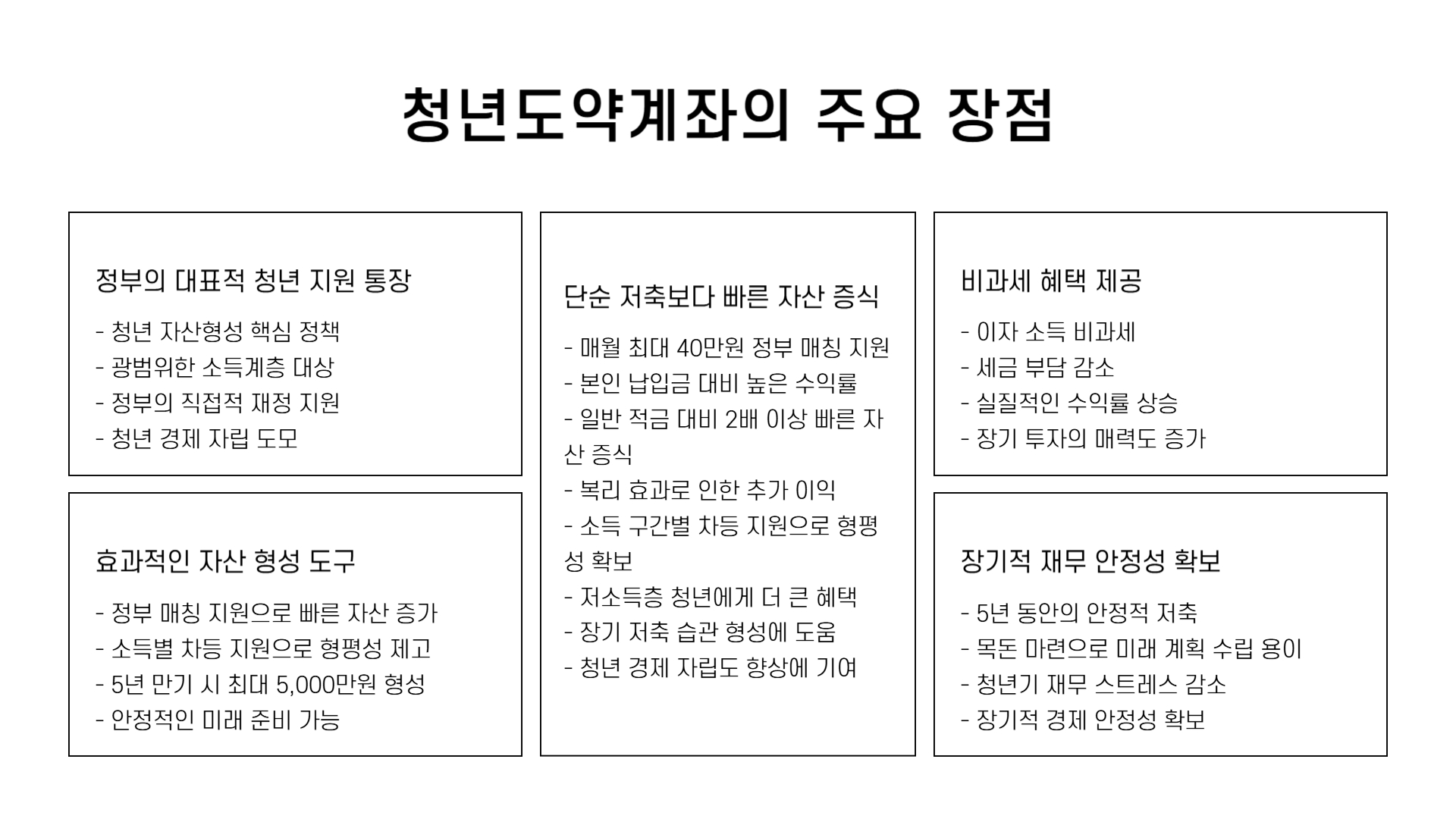 청년도약계좌의 주요 장점

정부의 대표적 청년 지원 통장

- 청년 자산형성 핵심 정책
- 광범위한 소득계층 대상
- 정부의 직접적 재정 지원
- 청년 경제 자립 도모

효과적인 자산 형성 도구

- 정부 매칭 지원으로 빠른 자산 증가
- 소득별 차등 지원으로 형평성 제고
- 5년 만기 시 최대 5,000만원 형성
- 안정적인 미래 준비 가능

단순 저축보다 빠른 자산 증식

- 매월 최대 40만원 정부 매칭 지원
- 본인 납입금 대비 높은 수익률
- 일반 적금 대비 2배 이상 빠른 자산 증식
- 복리 효과로 인한 추가 이익
- 소득 구간별 차등 지원으로 형평성 확보
- 저소득층 청년에게 더 큰 혜택
- 장기 저축 습관 형성에 도움
- 청년 경제 자립도 향상에 기여

비과세 혜택 제공

- 이자 소득 비과세
- 세금 부담 감소
- 실질적인 수익률 상승
- 장기 투자의 매력도 증가

장기적 재무 안정성 확보

- 5년 동안의 안정적 저축
- 목돈 마련으로 미래 계획 수립 용이
- 청년기 재무 스트레스 감소
- 장기적 경제 안정성 확보